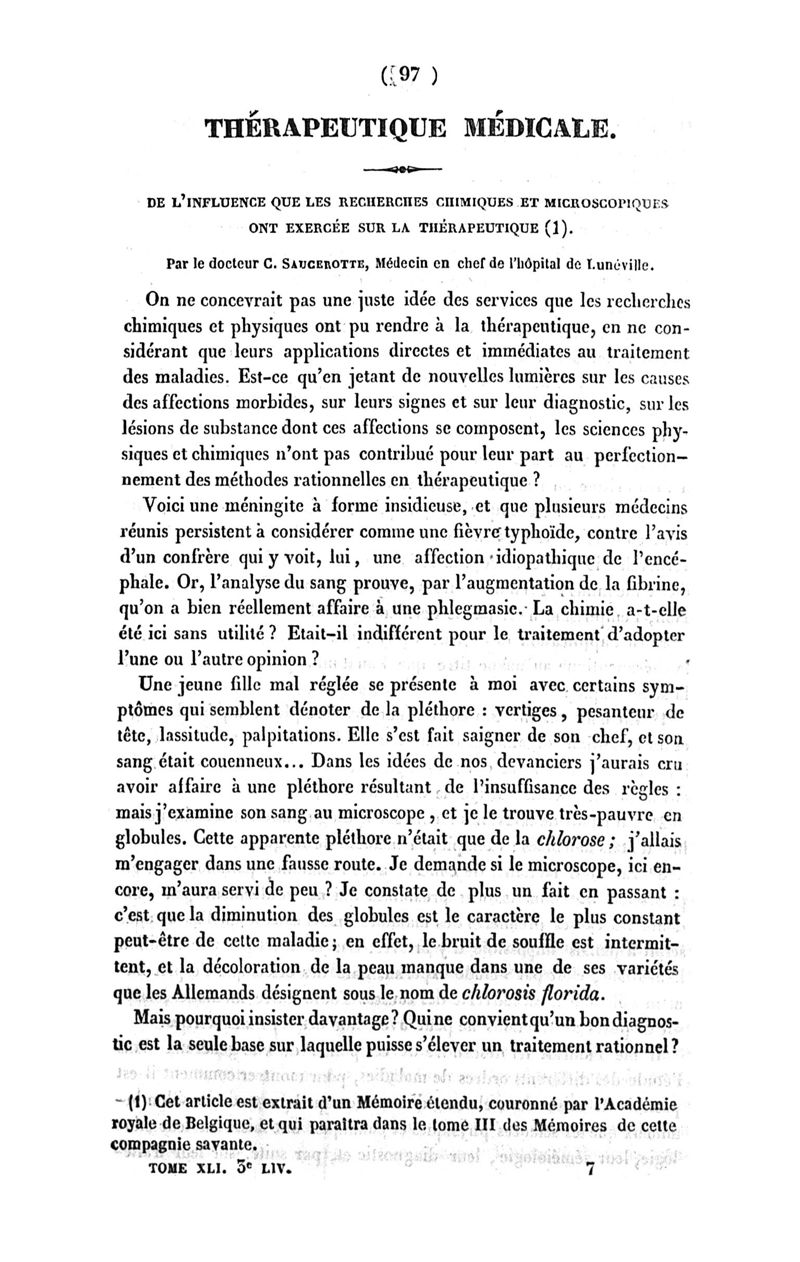 ( 97 )

THÉRAPEUTIQUE MÉDICALE.

DE L'INFLUENCE QUE LES RECHERCHES CHIMIQUES ET MICROSCOPIQUES ONT EXERCÉE SUR LA THÉRAPEUTIQUE (1).

Par le docteur C. SAUCEROTTE, Médecin en chef de l'hôpital de Lunéville.

On ne concevrait pas une juste idée des services que les recherches chimiques et physiques ont pu rendre à la thérapeutique, en ne considérant que leurs applications directes et immédiates au traitement des maladies. Est-ce qu'en jetant de nouvelles lumières sur les causes des affections morbides, sur leurs signes et sur leur diagnostic, sur les lésions de substance dont ces affections se composent, les sciences physiques et chimiques n'ont pas contribué pour leur part au perfectionnement des méthodes rationnelles en thérapeutique ?

Voici une méningite à forme insidieuse, et que plusieurs médecins réunis persistent à considérer comme une fièvre typhoïde, contre l'avis d'un confrère qui y voit, lui, une affection idiopathique de l'encéphale. Or, l'analyse du sang prouve, par l'augmentation de la fibrine, qu'on a bien réellement affaire à une phlegmasie. La chimie a-t-elle été ici sans utilité ? Etait-il indifférent pour le traitement d'adopter l'une ou l'autre opinion ?

Une jeune fille mal réglée se présente à moi avec certains symptômes qui semblent dénoter de la pléthore : vertiges, pesanteur de tête, lassitude, palpitations. Elle s'est fait saigner de son chef, et son sang était couenneux... Dans les idées de nos devanciers j'aurais cru avoir affaire à une pléthore résultant de l'insuffisance des règles : mais j'examine son sang au microscope, et je le trouve très-pauvre en globules. Cette apparente pléthore n'était que de la chlorose ; j'allais m'engager dans une fausse route. Je demande si le microscope, ici encore, m'aura servi de peu ? Je constate de plus un fait en passant : c'est que la diminution des globules est le caractère le plus constant peut-être de cette maladie ; en effet, le bruit de souffle est intermittent, et la décoloration de la peau manque dans une de ses variétés que les Allemands désignent sous le nom de chlorosis florida.

Mais pourquoi insister davantage ? Qui ne convient qu'un bon diagnostic est la seule base sur laquelle puisse s'élever un traitement rationnel ?

(1) Cet article est extrait d'un Mémoire étendu, couronné par l'Académie royale de Belgique, et qui paraîtra dans le tome III des Mémoires de cette compagnie savante.

TOME XLI. 3e LIV. 7